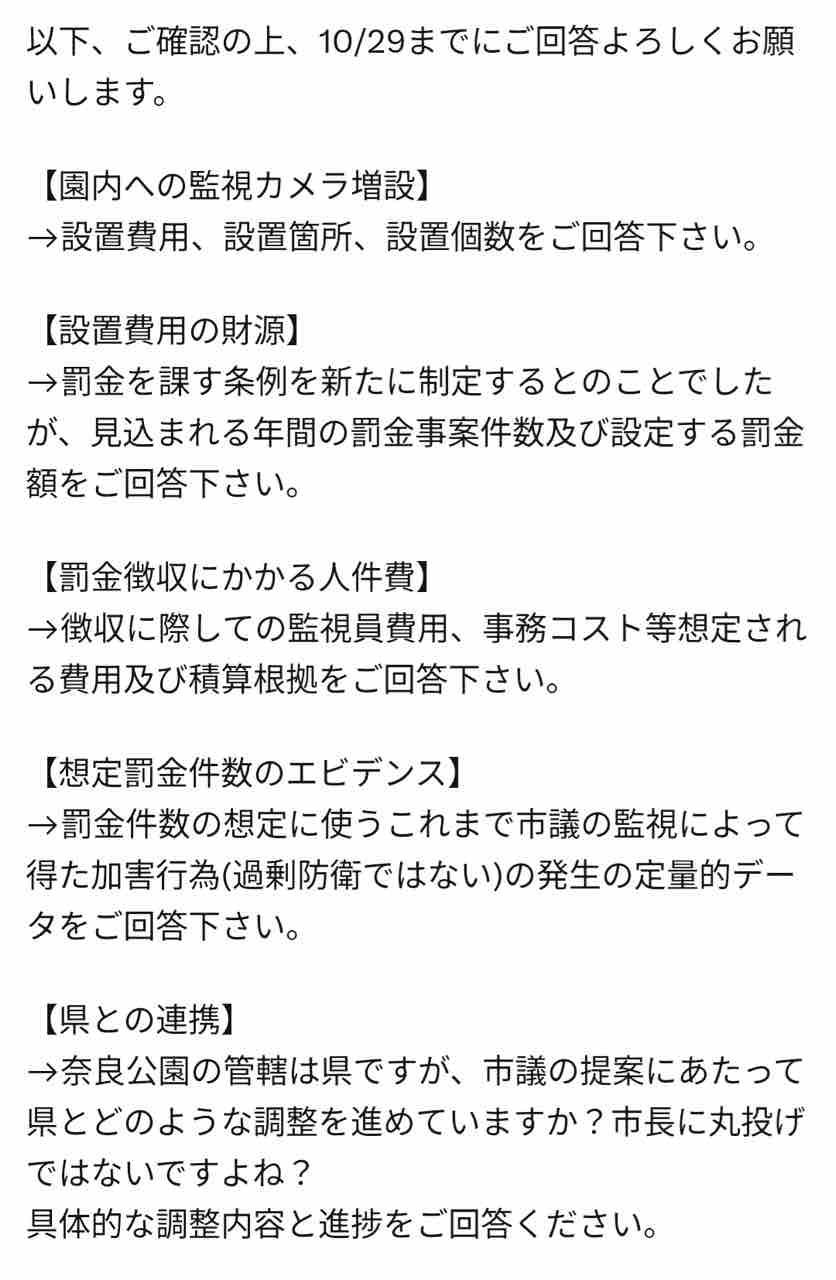 以下、ご確認の上、10/29までにご回答よろしくお願いします。

【園内への監視カメラ増設】
→設置費用、設置箇所、設置個数をご回答下さい。

【設置費用の財源】
→罰金を課す条例を新たに制定するとのことでしたが、見込まれる年間の罰金事案件数及び設定する罰金額をご回答下さい。

【罰金徴収にかかる人件費】
→徴収に際しての監視員費用、事務コスト等想定される費用及び積算根拠をご回答下さい。

【想定罰金件数のエビデンス】
→罰金件数の想定に使うこれまで市議の監視によって得た加害行為(過剰防衛ではない)の発生の定量的データをご回答下さい。

【県との連携】
→奈良公園の管轄は県ですが、市議の提案にあたって県とどのような調整を進めていますか？市長に丸投げではないですよね？
具体的な調整内容と進捗をご回答ください。